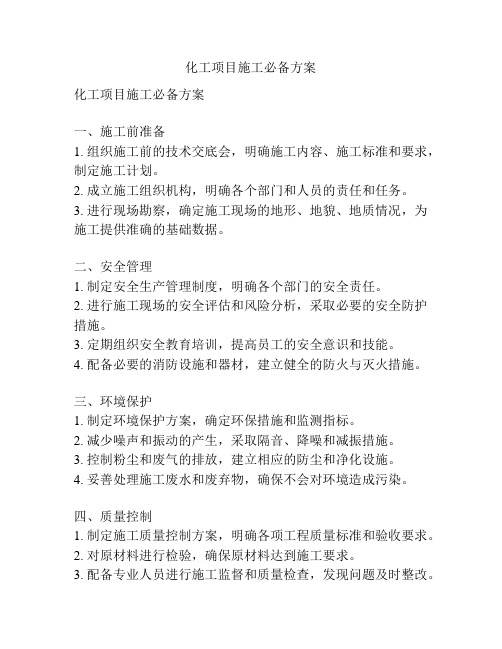 化工项目施工必备方案

化工项目施工必备方案

一、施工前准备
1. 组织施工前的技术交底会，明确施工内容、施工标准和要求，制定施工计划。
2. 成立施工组织机构，明确各个部门和人员的责任和任务。
3. 进行现场勘察，确定施工现场的地形、地貌、地质情况，为施工提供准确的基础数据。

二、安全管理
1. 制定安全生产管理制度，明确各个部门的安全责任。
2. 进行施工现场的安全评估和风险分析，采取必要的安全防护措施。
3. 定期组织安全教育培训，提高员工的安全意识和技能。
4. 配备必要的消防设施和器材，建立健全的防火与灭火措施。

三、环境保护
1. 制定环境保护方案，确定环保措施和监测指标。
2. 减少噪声和振动的产生，采取隔音、降噪和减振措施。
3. 控制粉尘和废气的排放，建立相应的防尘和净化设施。
4. 妥善处理施工废水和废弃物，确保不会对环境造成污染。

四、质量控制
1. 制定施工质量控制方案，明确各项工程质量标准和验收要求。
2. 对原材料进行检验，确保原材料达到施工要求。
3. 配备专业人员进行施工监督和质量检查，发现问题及时整改。